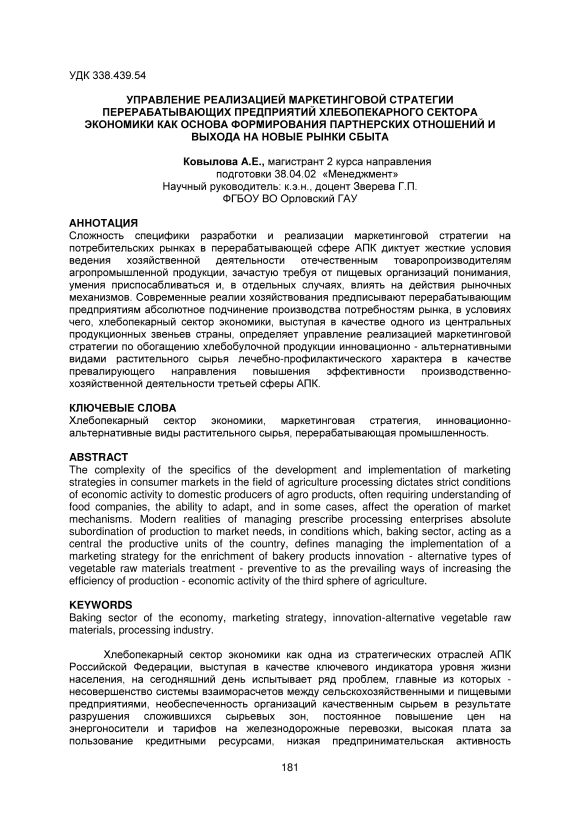 УДК 338.439.54

УПРАВЛЕНИЕ РЕАЛИЗАЦИЕЙ МАРКЕТИНГОВОЙ СТРАТЕГИИ ПЕРЕРАБАТЫВАЮЩИХ ПРЕДПРИЯТИЙ ХЛЕБОПЕКАРНОГО СЕКТОРА ЭКОНОМИКИ КАК ОСНОВА ФОРМИРОВАНИЯ ПАРТНЕРСКИХ ОТНОШЕНИЙ И ВЫХОДА НА НОВЫЕ РЫНКИ СБЫТА

Ковылова А.Е., магистрант 2 курса направления подготовки 38.04.02 «Менеджмент»
Научный руководитель: к.э.н., доцент Зверева Г.П.
ФГБОУ ВО Орловский ГАУ

АННОТАЦИЯ
Сложность специфики разработки и реализации маркетинговой стратегии на потребительских рынках в перерабатывающей сфере АПК диктует жесткие условия ведения хозяйственной деятельности отечественным товаропроизводителям агропромышленной продукции, зачастую требуя от пищевых организаций понимания, умения приспосабливаться и, в отдельных случаях, влиять на действия рыночных механизмов. Современные реалии хозяйствования предписывают перерабатывающим предприятиям абсолютное подчинение производства потребностям рынка, в условиях чего, хлебопекарный сектор экономики, выступая в качестве одного из центральных продукционных звеньев страны, определяет управление реализацией маркетинговой стратегии по обогащению хлебобулочной продукции инновационно - альтернативными видами растительного сырья лечебно-профилактического характера в качестве превалирующего направления повышения эффективности производственно-хозяйственной деятельности третьей сферы АПК.

КЛЮЧЕВЫЕ СЛОВА
Хлебопекарный сектор экономики, маркетинговая стратегия, инновационно-альтернативные виды растительного сырья, перерабатывающая промышленность.

ABSTRACT
The complexity of the specifics of the development and implementation of marketing strategies in consumer markets in the field of agriculture processing dictates strict conditions of economic activity to domestic producers of agro products, often requiring understanding of food companies, the ability to adapt, and in some cases, affect the operation of market mechanisms. Modern realities of managing prescribe processing enterprises absolute subordination of production to market needs, in conditions which, baking sector, acting as a central the productive units of the country, defines managing the implementation of a marketing strategy for the enrichment of bakery products innovation - alternative types of vegetable raw materials treatment - preventive to as the prevailing ways of increasing the efficiency of production - economic activity of the third sphere of agriculture.

KEYWORDS
Baking sector of the economy, marketing strategy, innovation-alternative vegetable raw materials, processing industry.

Хлебопекарный сектор экономики как одна из стратегических отраслей АПК Российской Федерации, выступая в качестве ключевого индикатора уровня жизни населения, на сегодняшний день испытывает ряд проблем, главные из которых - несовершенство системы взаиморасчетов между сельскохозяйственными и пищевыми предприятиями, необеспеченность организаций качественным сырьем в результате разрушения сложившихся сырьевых зон, постоянное повышение цен на энергоносители и тарифов на железнодорожные перевозки, высокая плата за пользование кредитными ресурсами, низкая предпринимательская активность

181